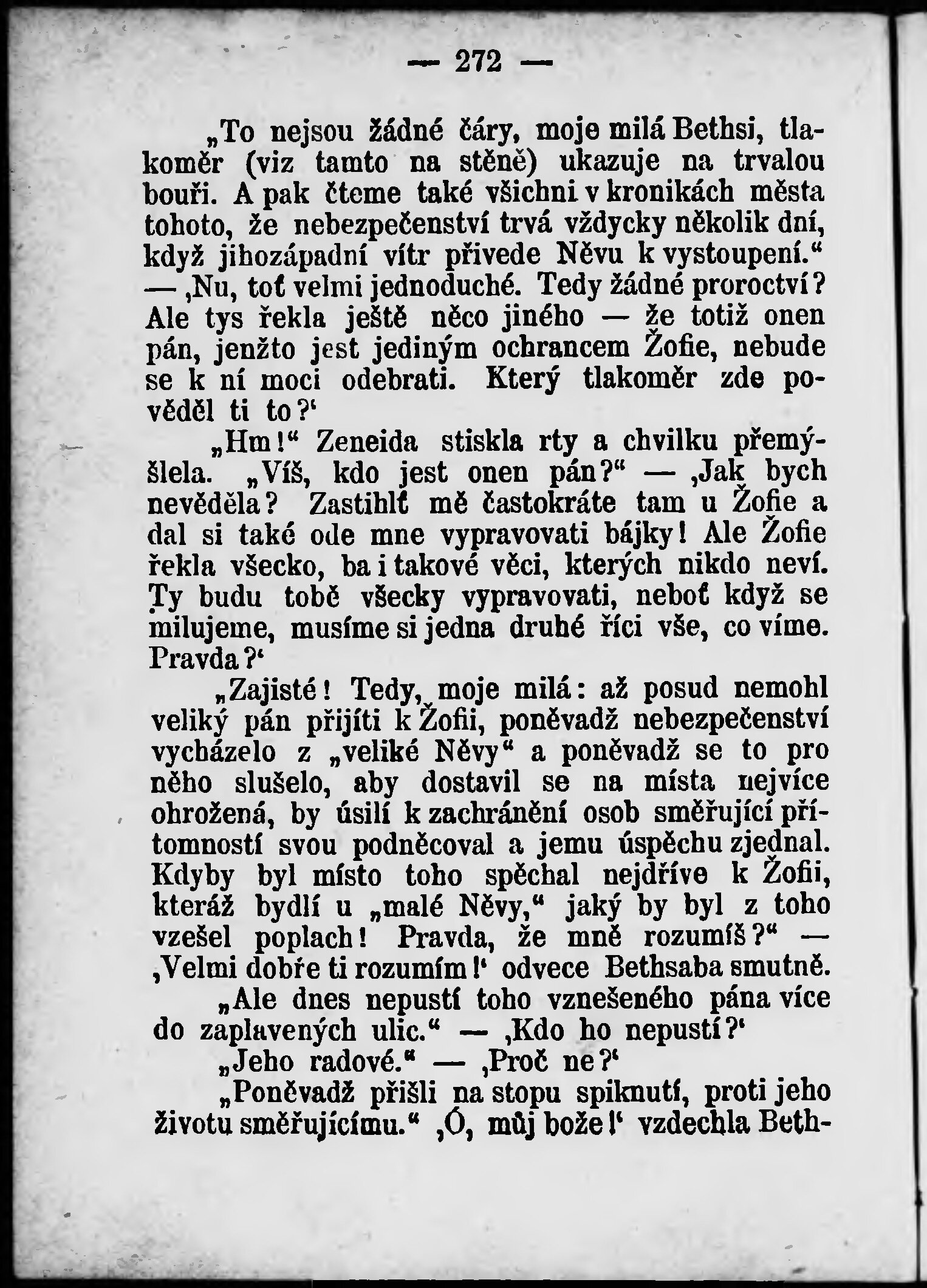 — 272 —

„To nejsou žádné čáry, moje milá Bethsi, tlakoměr (viz tamto na stěně) ukazuje na trvalou bouři. A pak čteme také všichni v kronikách města tohoto, že nebezpečenství trvá vždycky několik dní, když jihozápadní vítr přivede Něvu k vystoupení.“ — ‚Nu, toť velmi jednoduché. Tedy žádné proroctví? Ale tys řekla ještě něco jiného — že totiž onen pán, jenžto jest jediným ochrancem Žofie, nebude se k ní moci odebrati. Který tlakoměr zde pověděl ti to?‘

„Hm!“ Zeneida stiskla rty a chvilku přemýšlela. „Víš, kdo jest onen pán?“ — ‚Jak bych nevěděla? Zastihlť mě častokráte tam u Žofie a dal si také ode mne vypravovati bájky! Ale Žofie řekla všecko, ba i takové věci, kterých nikdo neví. Ty budu tobě všecky vypravovati, neboť když se milujeme, musíme si jedna druhé říci vše, co víme. Pravda?‘

„Zajisté! Tedy, moje milá: až posud nemohl veliký pán přijíti k Žofii, poněvadž nebezpečenství vycházelo z „veliké Něvy“ a poněvadž se to pro něho slušelo, aby dostavil se na místa nejvíce ohrožená, by úsilí k zachránění osob směřující přítomností svou podněcoval a jemu úspěchu zjednal. Kdyby byl místo toho spěchal nejdříve k Žofii, kteráž bydlí u „malé Něvy,“ jaký by byl z toho vzešel poplach! Pravda, že mně rozumíš?“ — ‚Velmi dobře ti rozumím!‘ odvece Bethsaba smutně.

„Ale dnes nepustí toho vznešeného pána více do zaplavených ulic.“ — ‚Kdo ho nepustí?‘

„Jeho radové.“ — ‚Proč ne?‘

„Poněvadž přišli na stopu spiknutí, proti jeho životu směřujícímu.“ ‚Ó, můj bože!‘ vzdechla Beth-